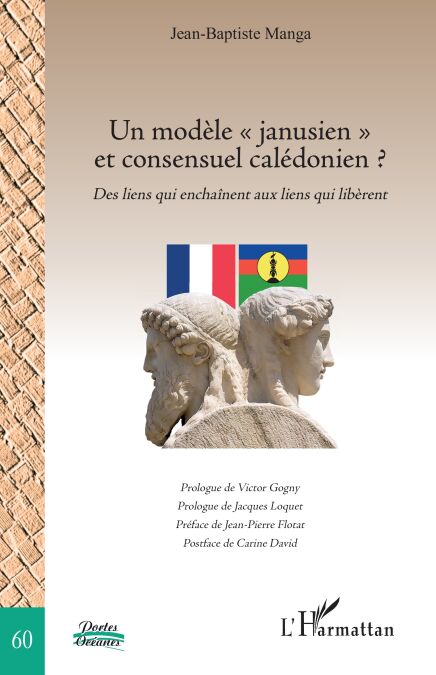 Jean-Baptiste Manga

Un modèle « janusien » et consensuel calédonien ?

Des liens qui enchaînent aux liens qui libèrent

Prologue de Victor Gogny
Prologue de Jacques Loquet
Préface de Jean-Pierre Flotat
Postface de Carine David

60

Portes Océanes

L'Harmattan